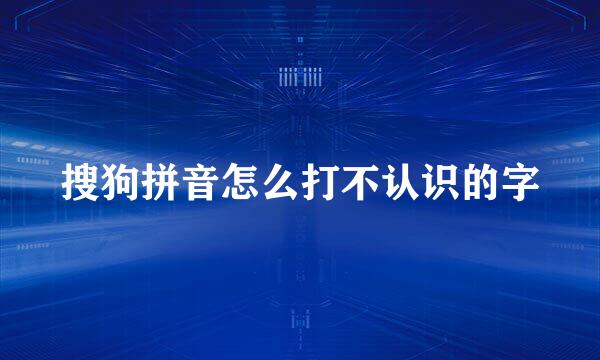 搜狗拼音怎么打不认识的字